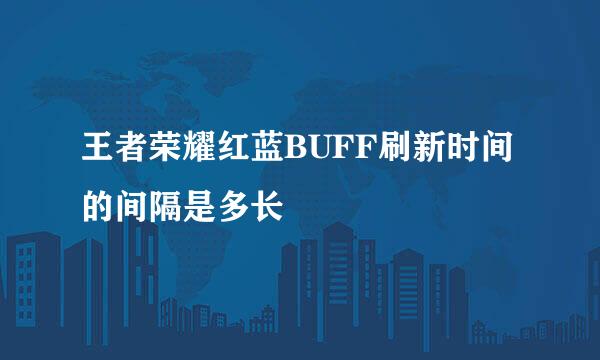 王者荣耀红蓝BUFF刷新时间的间隔是多长